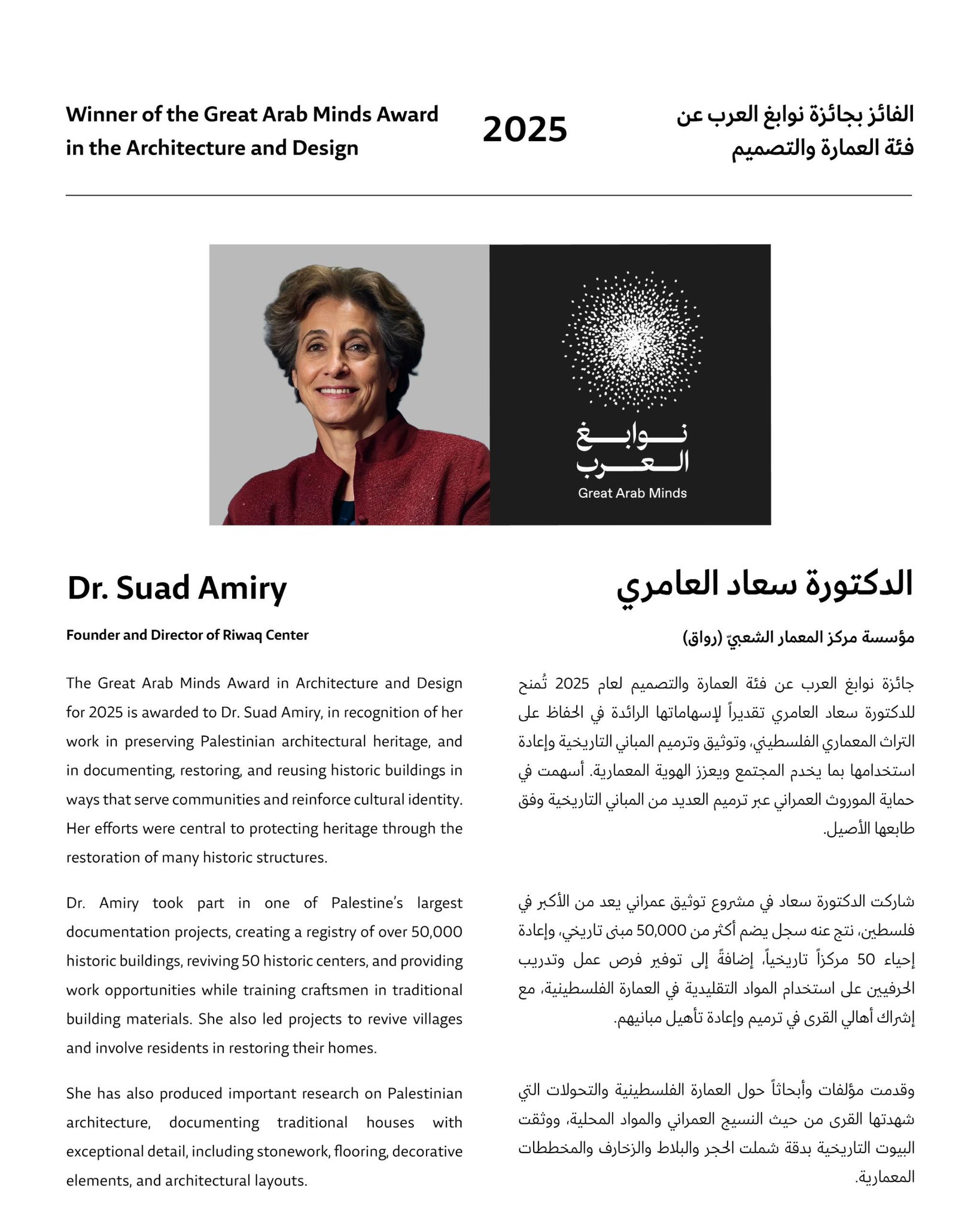 Winner of the Great Arab Minds Award in the Architecture and Design

2025

الفائز بجائزة نوابغ العرب عن فئة العمارة والتصميم

نوابغ العرب
Great Arab Minds

Dr. Suad Amiry

Founder and Director of Riwaq Center

The Great Arab Minds Award in Architecture and Design for 2025 is awarded to Dr. Suad Amiry, in recognition of her work in preserving Palestinian architectural heritage, and in documenting, restoring, and reusing historic buildings in ways that serve communities and reinforce cultural identity. Her efforts were central to protecting heritage through the restoration of many historic structures.

Dr. Amiry took part in one of Palestine's largest documentation projects, creating a registry of over 50,000 historic buildings, reviving 50 historic centers, and providing work opportunities while training craftsmen in traditional building materials. She also led projects to revive villages and involve residents in restoring their homes.

She has also produced important research on Palestinian architecture, documenting traditional houses with exceptional detail, including stonework, flooring, decorative elements, and architectural layouts.

الدكتورة سعاد العامري

مؤسسة مركز المعمار الشعبيّ (رواق)

جائزة نوابغ العرب عن فئة العمارة والتصميم لعام 2025 تُمنح للدكتورة سعاد العامري تقديراً لإسهاماتها الرائدة في الحفاظ على التراث المعماري الفلسطيني، وتوثيق وترميم المباني التاريخية وإعادة استخدامها بما يخدم المجتمع ويعزز الهوية المعمارية. أسهمت في حماية الموروث العمراني عبر ترميم العديد من المباني التاريخية وفق طابعها الأصيل.

شاركت الدكتورة سعاد في مشروع توثيق عمراني يعد من الأكبر في فلسطين، نتج عنه سجل يضم أكثر من 50,000 مبنى تاريخي، وإعادة إحياء 50 مركزاً تاريخياً، إضافةً إلى توفير فرص عمل وتدريب الحرفيين على استخدام المواد التقليدية في العمارة الفلسطينية، مع إشراك أهالي القرى في ترميم وإعادة تأهيل مبانيهم.

وقدمت مؤلفات وأبحاثاً حول العمارة الفلسطينية والتحولات التي شهدتها القرى من حيث النسيج العمراني والمواد المحلية، ووثقت البيوت التاريخية بدقة شملت الحجر والبلاط والزخارف والمخططات المعمارية.